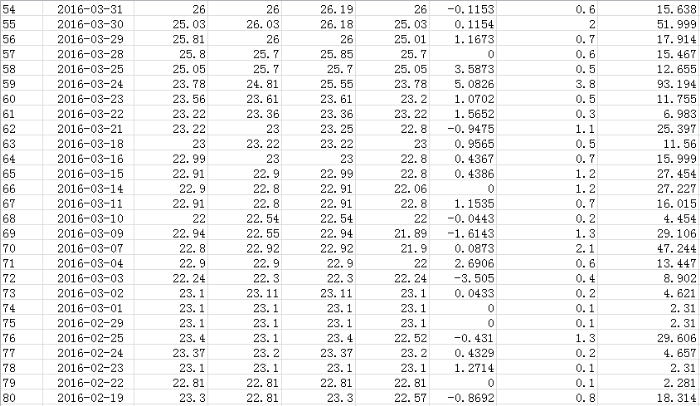 | 54 | 2016-03-31 | 26 | 26 | 26.19 | 26 | -0.1153 | 0.6 | 15.638 |
|---|---|---|---|---|---|---|---|---|
| 55 | 2016-03-30 | 25.03 | 26.03 | 26.18 | 25.03 | 0.1154 | 2 | 51.999 |
| 56 | 2016-03-29 | 25.81 | 26 | 26 | 25.01 | 1.1673 | 0.7 | 17.914 |
| 57 | 2016-03-28 | 25.8 | 25.7 | 25.85 | 25.7 | 0 | 0.6 | 15.467 |
| 58 | 2016-03-25 | 25.05 | 25.7 | 25.7 | 25.05 | 3.5873 | 0.5 | 12.655 |
| 59 | 2016-03-24 | 23.78 | 24.81 | 25.55 | 23.78 | 5.0826 | 3.8 | 93.194 |
| 60 | 2016-03-23 | 23.56 | 23.61 | 23.61 | 23.2 | 1.0702 | 0.5 | 11.755 |
| 61 | 2016-03-22 | 23.22 | 23.36 | 23.36 | 23.22 | 1.5652 | 0.3 | 6.983 |
| 62 | 2016-03-21 | 23.22 | 23 | 23.25 | 22.8 | -0.9475 | 1.1 | 25.397 |
| 63 | 2016-03-18 | 23 | 23.22 | 23.22 | 23 | 0.9565 | 0.5 | 11.56 |
| 64 | 2016-03-16 | 22.99 | 23 | 23 | 22.8 | 0.4367 | 0.7 | 15.999 |
| 65 | 2016-03-15 | 22.91 | 22.9 | 22.99 | 22.8 | 0.4386 | 1.2 | 27.454 |
| 66 | 2016-03-14 | 22.9 | 22.8 | 22.91 | 22.06 | 0 | 1.2 | 27.227 |
| 67 | 2016-03-11 | 22.91 | 22.8 | 22.91 | 22.8 | 1.1535 | 0.7 | 16.015 |
| 68 | 2016-03-10 | 22 | 22.54 | 22.54 | 22 | -0.0443 | 0.2 | 4.454 |
| 69 | 2016-03-09 | 22.94 | 22.55 | 22.94 | 21.89 | -1.6143 | 1.3 | 29.106 |
| 70 | 2016-03-07 | 22.8 | 22.92 | 22.92 | 21.9 | 0.0873 | 2.1 | 47.244 |
| 71 | 2016-03-04 | 22.9 | 22.9 | 22.9 | 22 | 2.6906 | 0.6 | 13.447 |
| 72 | 2016-03-03 | 22.24 | 22.3 | 22.3 | 22.24 | -3.505 | 0.4 | 8.902 |
| 73 | 2016-03-02 | 23.1 | 23.11 | 23.11 | 23.1 | 0.0433 | 0.2 | 4.621 |
| 74 | 2016-03-01 | 23.1 | 23.1 | 23.1 | 23.1 | 0 | 0.1 | 2.31 |
| 75 | 2016-02-29 | 23.1 | 23.1 | 23.1 | 23.1 | 0 | 0.1 | 2.31 |
| 76 | 2016-02-25 | 23.4 | 23.1 | 23.4 | 22.52 | -0.431 | 1.3 | 29.606 |
| 77 | 2016-02-24 | 23.37 | 23.2 | 23.37 | 23.2 | 0.4329 | 0.2 | 4.657 |
| 78 | 2016-02-23 | 23.1 | 23.1 | 23.1 | 23.1 | 1.2714 | 0.1 | 2.31 |
| 79 | 2016-02-22 | 22.81 | 22.81 | 22.81 | 22.81 | 0 | 0.1 | 2.281 |
| 80 | 2016-02-19 | 23.3 | 22.81 | 23.3 | 22.57 | -0.8692 | 0.8 | 18.314 |